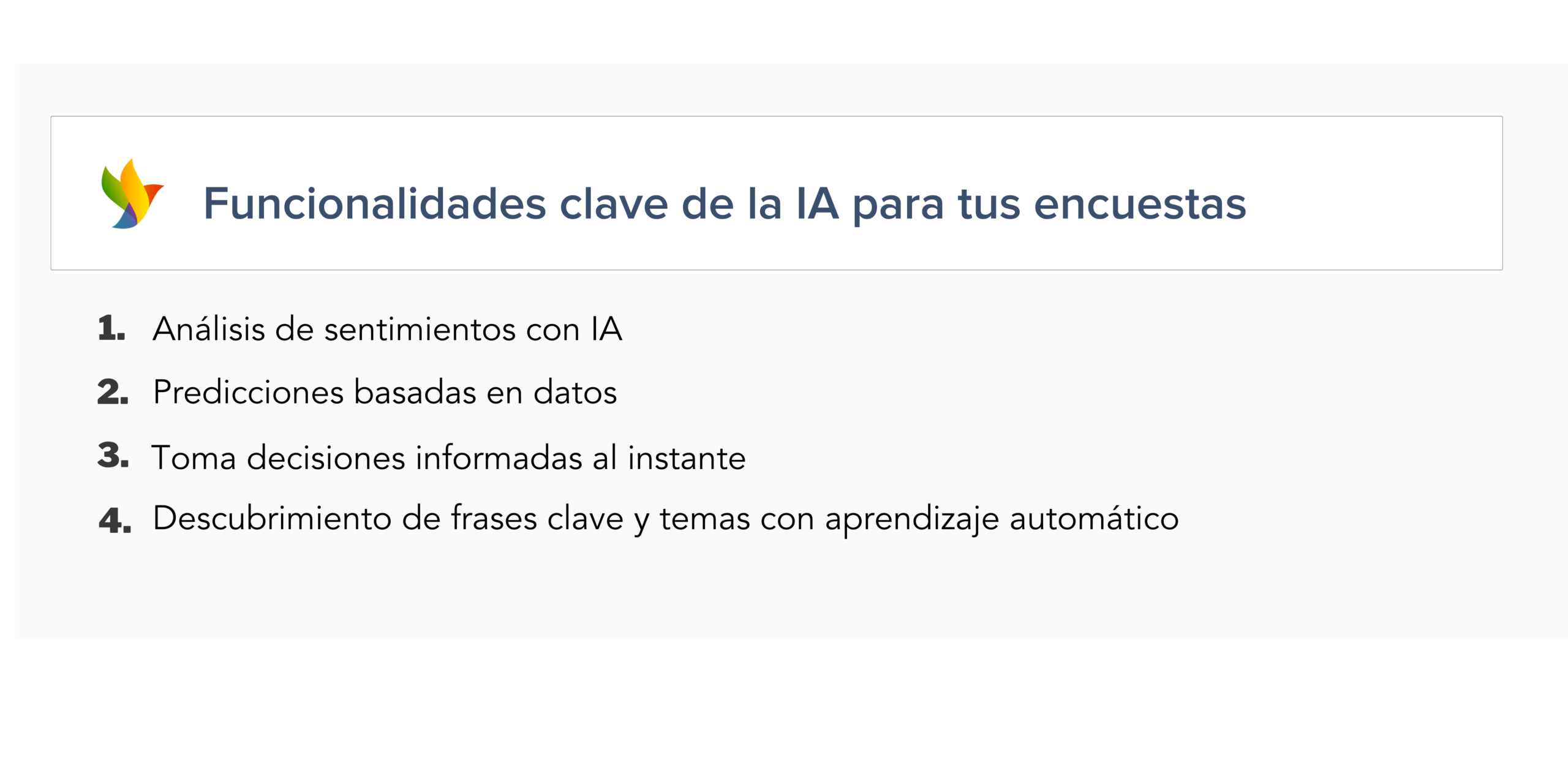 Funcionalidades clave de la IA para tus encuestas

1. Análisis de sentimientos con IA
2. Predicciones basadas en datos
3. Toma decisiones informadas al instante
4. Descubrimiento de frases clave y temas con aprendizaje automático